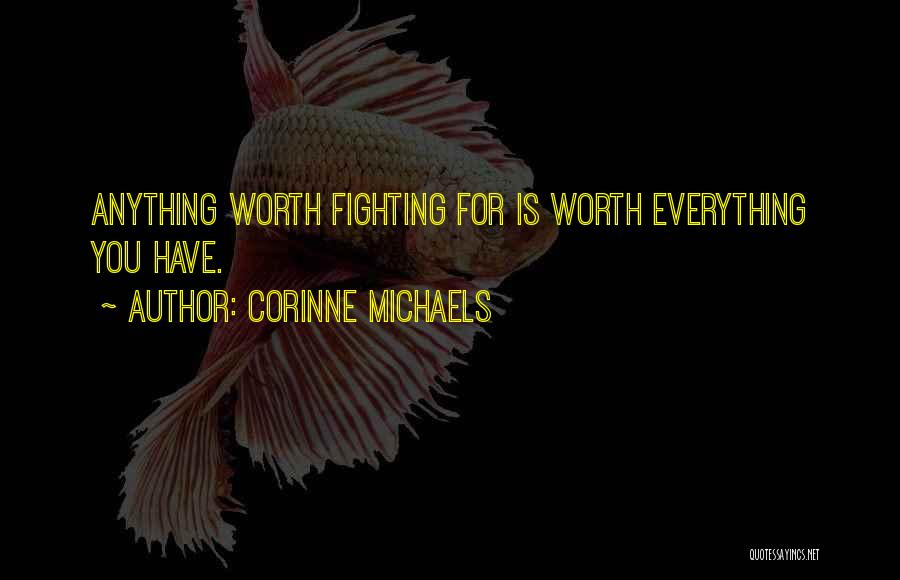 ANYTHING WORTH FIGHTING FOR IS WORTH EVERYTHING YOU HAVE.

~ AUTHOR: CORINNE MICHAELS

QUOTESSAYINGS.NET